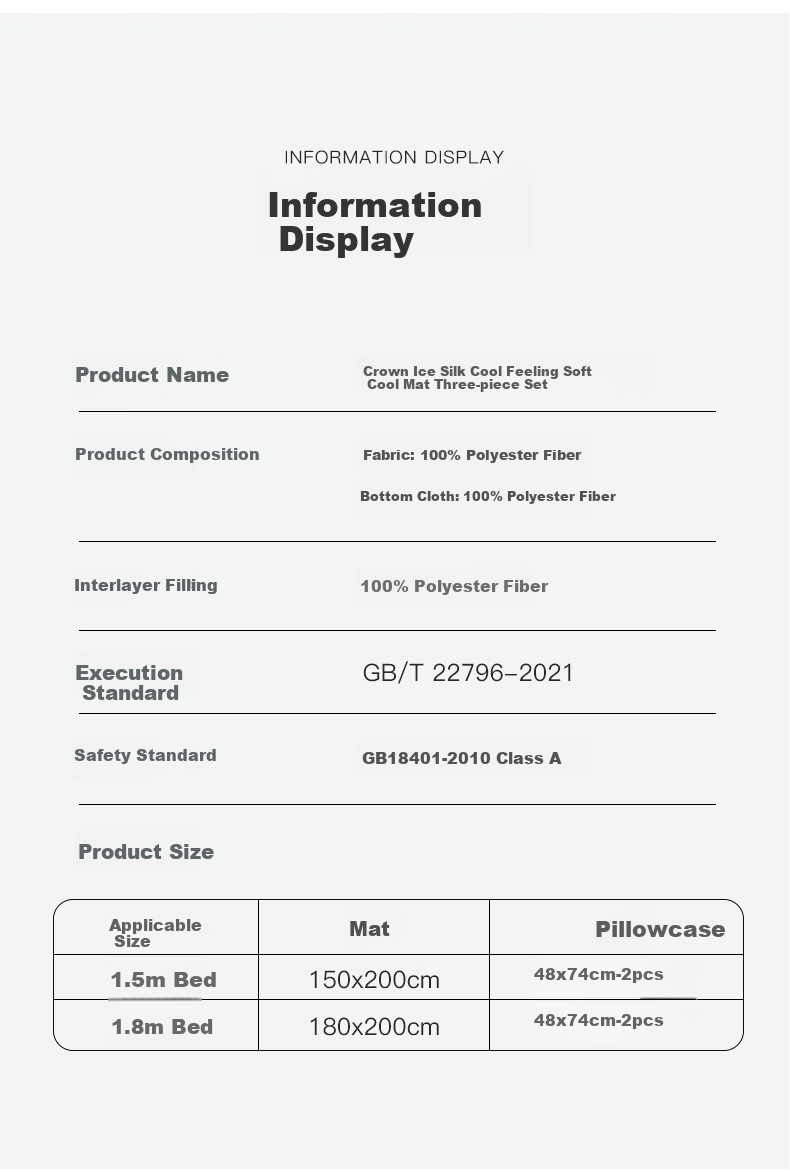 INFORMATION DISPLAY

Information Display

Product Name

Crown Ice Silk Cool Feeling Soft Cool Mat Three-piece Set

Product Composition

Fabric: 100% Polyester Fiber

Bottom Cloth: 100% Polyester Fiber

Interlayer Filling

100% Polyester Fiber

Execution Standard

GB/T 22796–2021

Safety Standard

GB18401-2010 Class A

Product Size

| Applicable Size | Mat | Pillowcase |
|---|---|---|
| 1.5m Bed | 150x200cm | 48x74cm-2pcs |
| 1.8m Bed | 180x200cm | 48x74cm-2pcs |